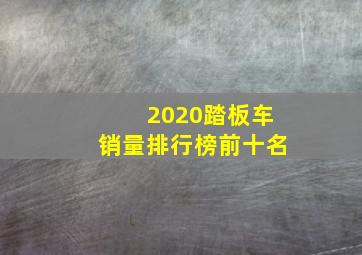 2020踏板车
销量排行榜前十名